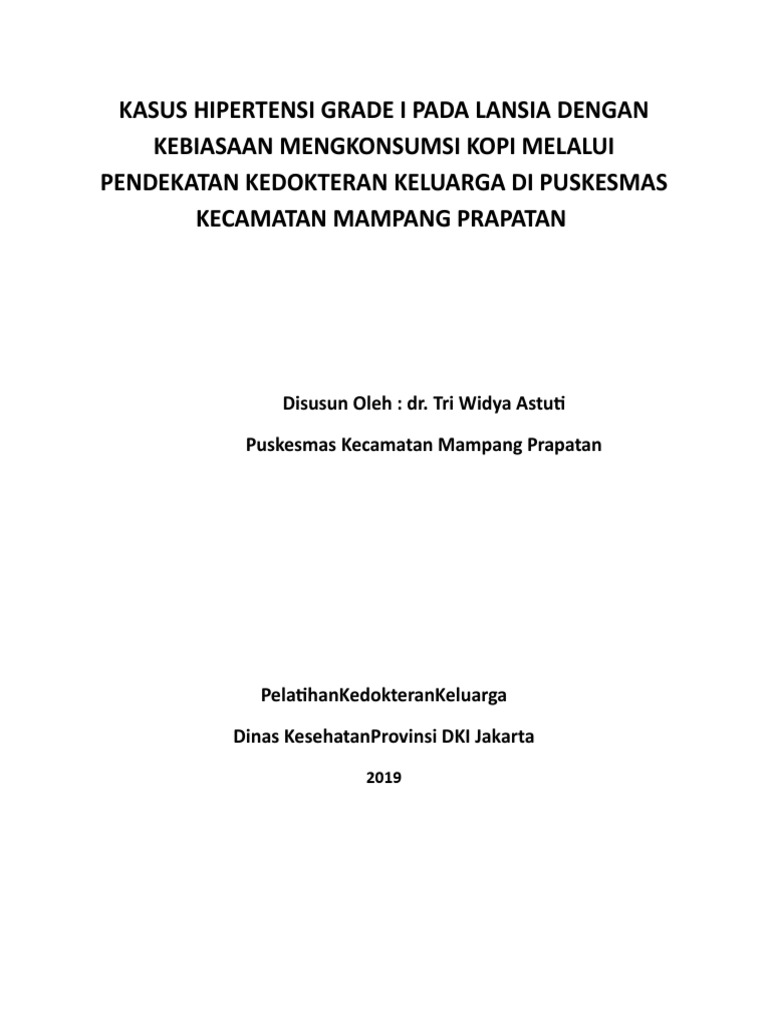 KASUS HIPERTENSI GRADE I PADA LANSIA DENGAN KEBIASAAN MENGKONSUMSI KOPI MELALUI PENDEKATAN KEDOKTERAN KELUARGA DI PUSKESMAS KECAMATAN MAMPANG PRAPATAN

Disusun Oleh : dr. Tri Widya Astuti

Puskesmas Kecamatan Mampang Prapatan

PelatihanKedokteranKeluarga

Dinas KesehatanProvinsi DKI Jakarta

2019